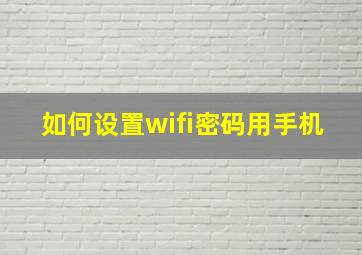 如何设置wifi密码用手机